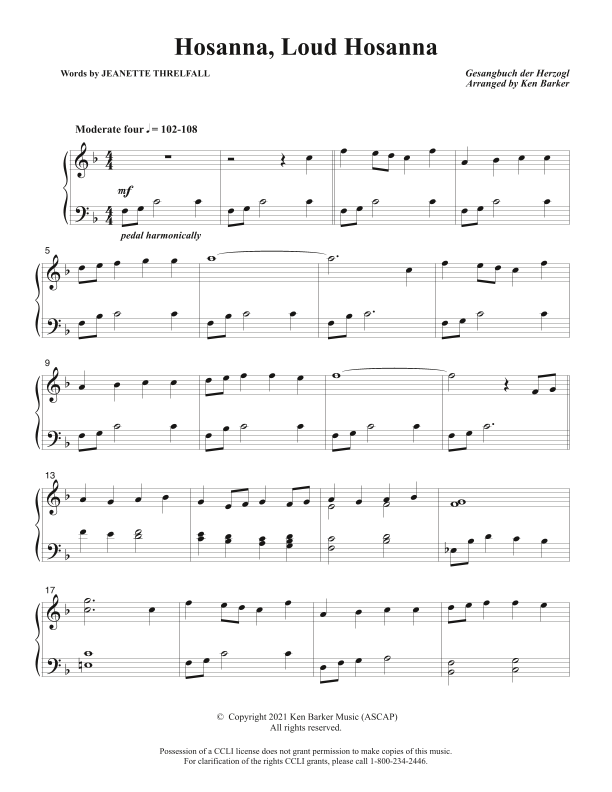 Hosanna, Loud Hosanna

Words by JEANETTE THRELFALL

Gesangbuch der Herzogl
Arranged by Ken Barker

Moderate four ♩= 102-108

mf

pedal harmonically

5

9

13

17

© Copyright 2021 Ken Barker Music (ASCAP)
All rights reserved.

Possession of a CCLI license does not grant permission to make copies of this music.
For clarification of the rights CCLI grants, please call 1-800-234-2446.